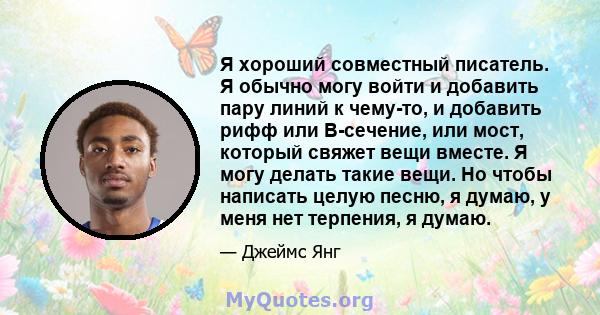 Я хороший совместный писатель. Я обычно могу войти и добавить пару линий к чему-то, и добавить рифф или B-сечение, или мост, который свяжет вещи вместе. Я могу делать такие вещи. Но чтобы написать целую песню, я думаю, у меня нет терпения, я думаю.

— Джеймс Янг

MyQuotes.org